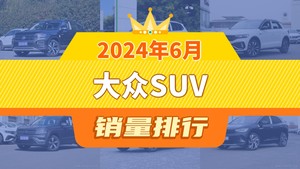 2024年6月

大众SUV

销量排行